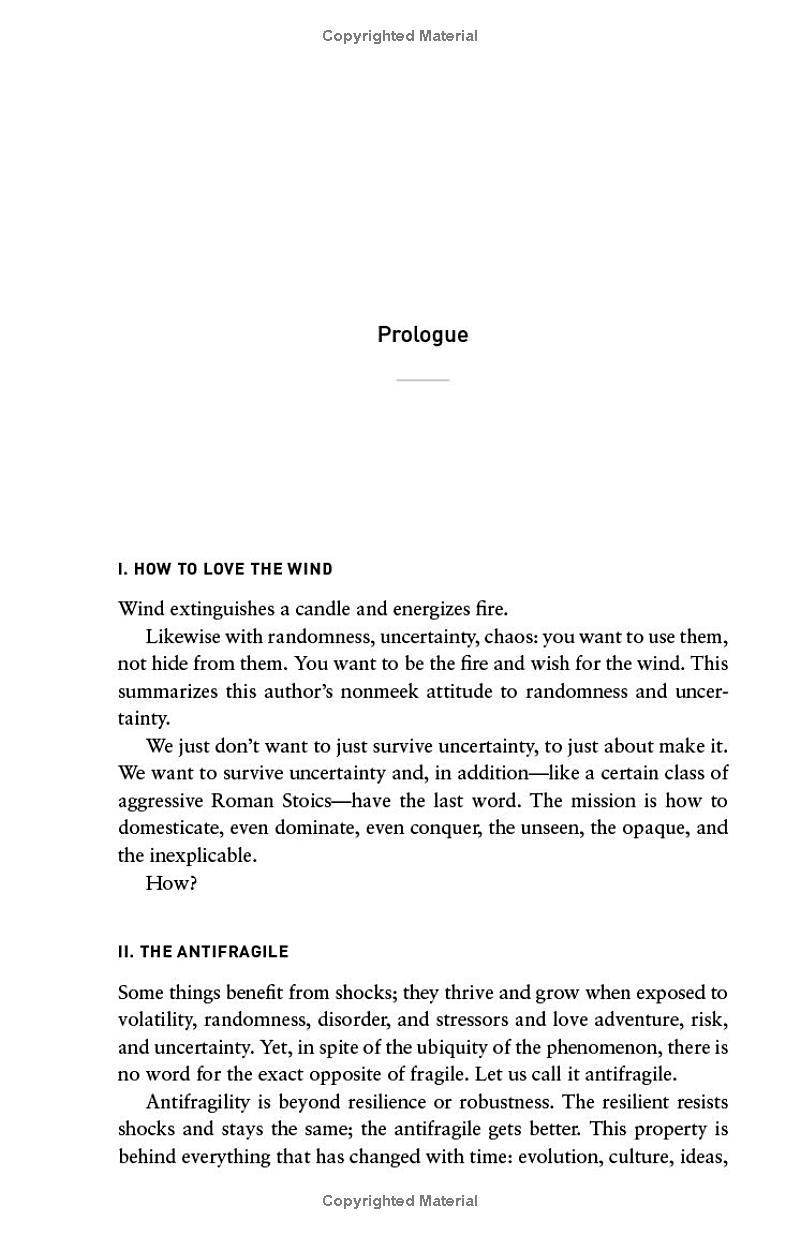 Copyrighted Material

Prologue

I. HOW TO LOVE THE WIND

Wind extinguishes a candle and energizes fire.

Likewise with randomness, uncertainty, chaos: you want to use them, not hide from them. You want to be the fire and wish for the wind. This summarizes this author's nonmeek attitude to randomness and uncertainty.

We just don't want to just survive uncertainty, to just about make it. We want to survive uncertainty and, in addition—like a certain class of aggressive Roman Stoics—have the last word. The mission is how to domesticate, even dominate, even conquer, the unseen, the opaque, and the inexplicable.

How?

II. THE ANTIFRAGILE

Some things benefit from shocks; they thrive and grow when exposed to volatility, randomness, disorder, and stressors and love adventure, risk, and uncertainty. Yet, in spite of the ubiquity of the phenomenon, there is no word for the exact opposite of fragile. Let us call it antifragile.

Antifragility is beyond resilience or robustness. The resilient resists shocks and stays the same; the antifragile gets better. This property is behind everything that has changed with time: evolution, culture, ideas,

Copyrighted Material